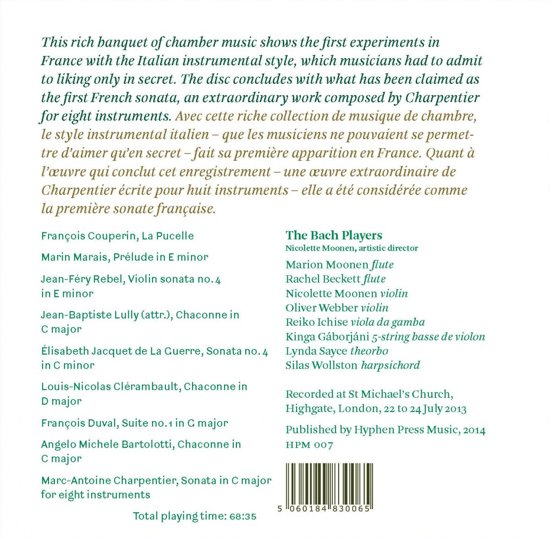 This rich banquet of chamber music shows the first experiments in France with the Italian instrumental style, which musicians had to admit to liking only in secret. The disc concludes with what has been claimed as the first French sonata, an extraordinary work composed by Charpentier for eight instruments. Avec cette riche collection de musique de chambre, le style instrumental italien – que les musiciens ne pouvaient se permettre d'aimer qu'en secret – fait sa première apparition en France. Quant à l'œuvre qui conclut cet enregistrement – une œuvre extraordinaire de Charpentier écrite pour huit instruments – elle a été considérée comme la première sonate française.

François Couperin, La Pucelle

Marin Marais, Prélude in E minor

Jean-Féry Rebel, Violin sonata no. 4 in E minor

Jean-Baptiste Lully (attr.), Chaconne in C major

Élisabeth Jacquet de La Guerre, Sonata no. 4 in C minor

Louis-Nicolas Clérambault, Chaconne in D major

François Duval, Suite no. 1 in G major

Angelo Michele Bartolotti, Chaconne in C major

Marc-Antoine Charpentier, Sonata in C major for eight instruments

Total playing time: 68:35

The Bach Players
Nicolette Moonen, artistic director

Marion Moonen flute
Rachel Beckett flute
Nicolette Moonen violin
Oliver Webber violin
Reiko Ichise viola da gamba
Kinga Gáborjáni 5-string basse de violon
Lynda Sayce theorbo
Silas Wollston harpsichord

Recorded at St Michael's Church, Highgate, London, 22 to 24 July 2013

Published by Hyphen Press Music, 2014
HPM 007

5 060184 830065